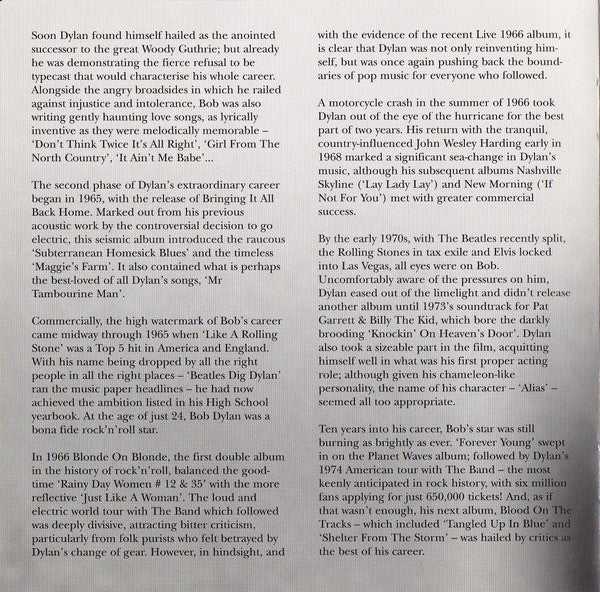 Soon Dylan found himself hailed as the anointed successor to the great Woody Guthrie; but already he was demonstrating the fierce refusal to be typecast that would characterise his whole career. Alongside the angry broadsides in which he railed against injustice and intolerance, Bob was also writing gently haunting love songs, as lyrically inventive as they were melodically memorable – 'Don't Think Twice It's All Right', 'Girl From The North Country', 'It Ain't Me Babe'...

The second phase of Dylan's extraordinary career began in 1965, with the release of Bringing It All Back Home. Marked out from his previous acoustic work by the controversial decision to go electric, this seismic album introduced the raucous 'Subterranean Homesick Blues' and the timeless 'Maggie's Farm'. It also contained what is perhaps the best-loved of all Dylan's songs, 'Mr Tambourine Man'.

Commercially, the high watermark of Bob's career came midway through 1965 when 'Like A Rolling Stone' was a Top 5 hit in America and England. With his name being dropped by all the right people in all the right places – 'Beatles Dig Dylan' ran the music paper headlines – he had now achieved the ambition listed in his High School yearbook. At the age of just 24, Bob Dylan was a bona fide rock'n'roll star.

In 1966 Blonde On Blonde, the first double album in the history of rock'n'roll, balanced the good-time 'Rainy Day Women # 12 & 35' with the more reflective 'Just Like A Woman'. The loud and electric world tour with The Band which followed was deeply divisive, attracting bitter criticism, particularly from folk purists who felt betrayed by Dylan's change of gear. However, in hindsight, and with the evidence of the recent Live 1966 album, it is clear that Dylan was not only reinventing himself, but was once again pushing back the boundaries of pop music for everyone who followed.

A motorcycle crash in the summer of 1966 took Dylan out of the eye of the hurricane for the best part of two years. His return with the tranquil, country-influenced John Wesley Harding early in 1968 marked a significant sea-change in Dylan's music, although his subsequent albums Nashville Skyline ('Lay Lady Lay') and New Morning ('If Not For You') met with greater commercial success.

By the early 1970s, with The Beatles recently split, the Rolling Stones in tax exile and Elvis locked into Las Vegas, all eyes were on Bob. Uncomfortably aware of the pressures on him, Dylan eased out of the limelight and didn't release another album until 1973's soundtrack for Pat Garrett & Billy The Kid, which bore the darkly brooding 'Knockin' On Heaven's Door'. Dylan also took a sizeable part in the film, acquitting himself well in what was his first proper acting role; although given his chameleon-like personality, the name of his character – 'Alias' – seemed all too appropriate.

Ten years into his career, Bob's star was still burning as brightly as ever. 'Forever Young' swept in on the Planet Waves album; followed by Dylan's 1974 American tour with The Band – the most keenly anticipated in rock history, with six million fans applying for just 650,000 tickets! And, as if that wasn't enough, his next album, Blood On The Tracks – which included 'Tangled Up In Blue' and 'Shelter From The Storm' – was hailed by critics as the best of his career.